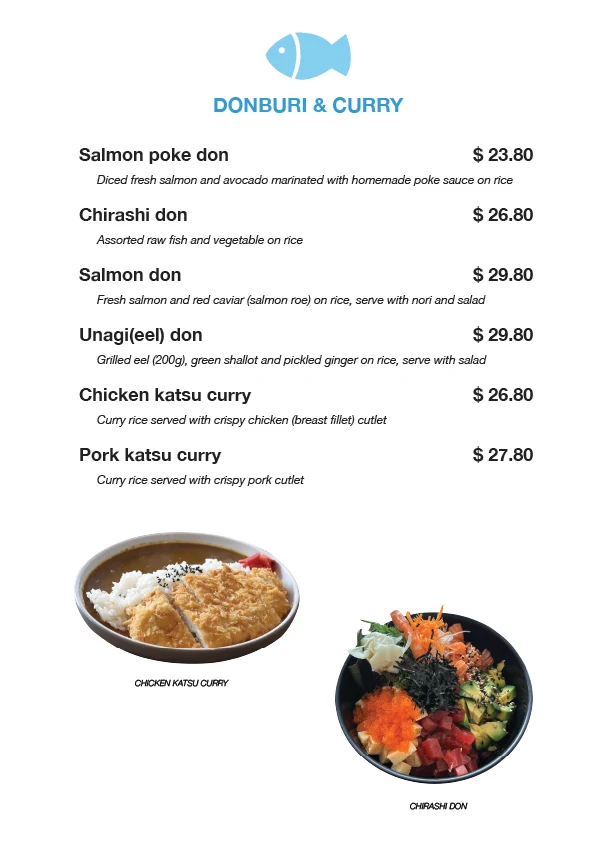 DONBURI & CURRY

Salmon poke don $ 23.80
Diced fresh salmon and avocado marinated with homemade poke sauce on rice

Chirashi don $ 26.80
Assorted raw fish and vegetable on rice

Salmon don $ 29.80
Fresh salmon and red caviar (salmon roe) on rice, serve with nori and salad

Unagi(eel) don $ 29.80
Grilled eel (200g), green shallot and pickled ginger on rice, serve with salad

Chicken katsu curry $ 26.80
Curry rice served with crispy chicken (breast fillet) cutlet

Pork katsu curry $ 27.80
Curry rice served with crispy pork cutlet

CHICKEN KATSU CURRY

CHIRASHI DON